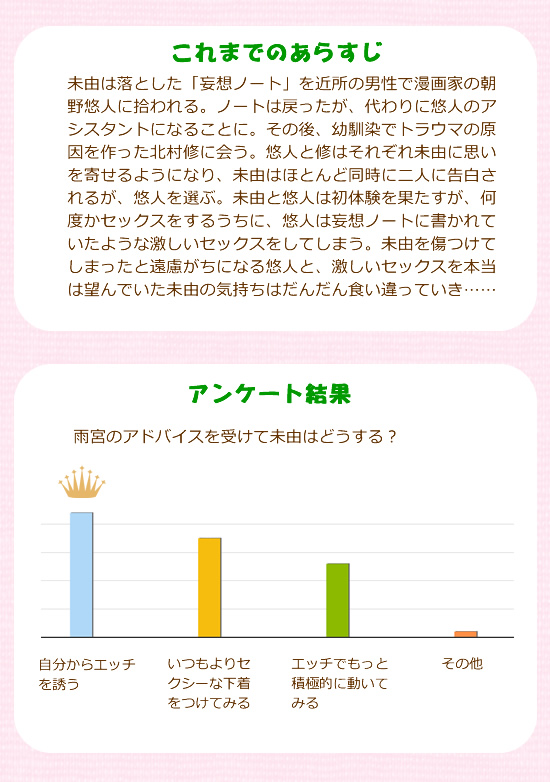 これまでのあらすじ

未由は落とした「妄想ノート」を近所の男性で漫画家の朝野悠人に拾われる。ノートは戻ったが、代わりに悠人のアシスタントになることに。その後、幼馴染でトラウマの原因を作った北村修に会う。悠人と修はそれぞれ未由に思いを寄せるようになり、未由はほとんど同時に二人に告白されるが、悠人を選ぶ。未由と悠人は初体験を果たすが、何度かセックスをするうちに、悠人は妄想ノートに書かれていたような激しいセックスをしてしまう。未由を傷つけてしまったと遠慮がちになる悠人と、激しいセックスを本当は望んでいた未由の気持ちはだんだん食い違っていき……

アンケート結果

雨宮のアドバイスを受けて未由はどうする？

自分からエッチを誘う

いつもよりセクシーな下着をつけてみる

エッチでもっと積極的に動いてみる

その他